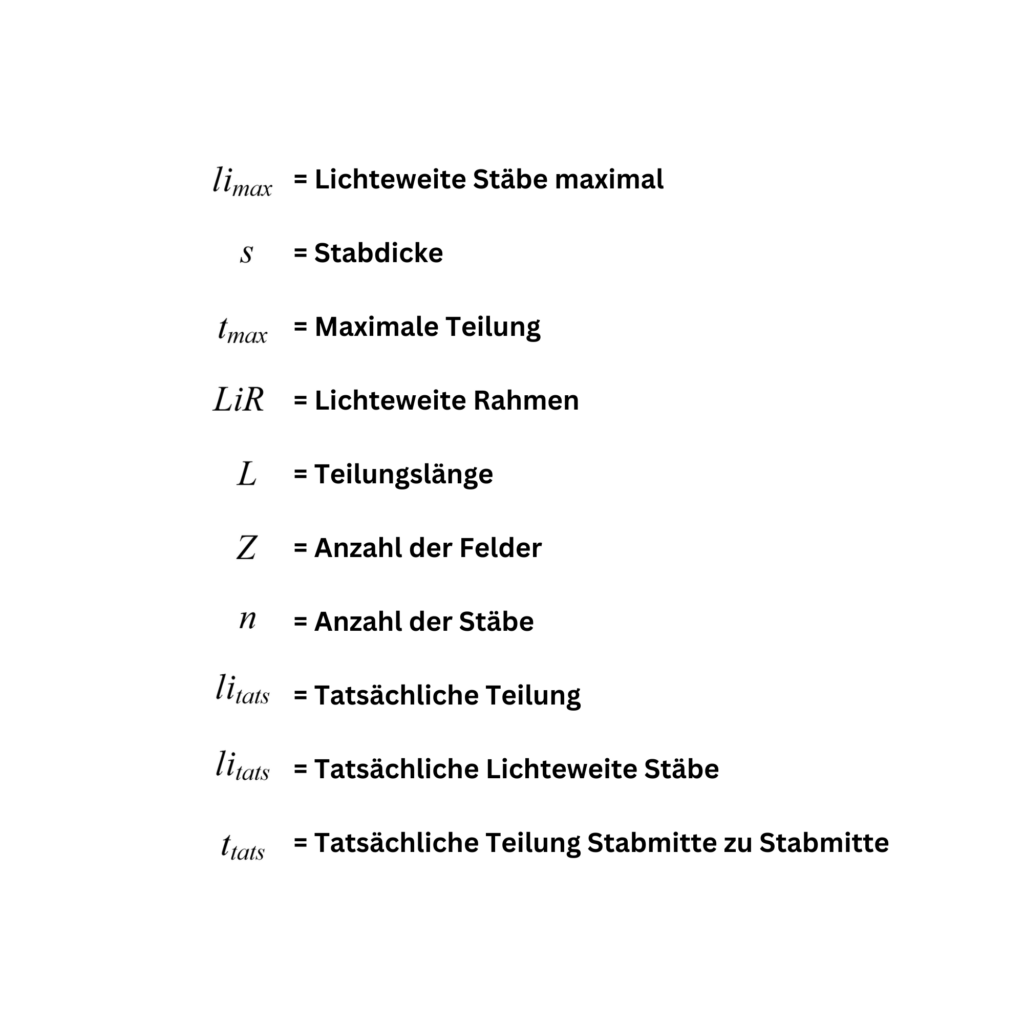 $li_{max}$ = Lichteweite Stäbe maximal

$s$ = Stabdicke

$t_{max}$ = Maximale Teilung

$LiR$ = Lichteweite Rahmen

$L$ = Teilungslänge

$Z$ = Anzahl der Felder

$n$ = Anzahl der Stäbe

$li_{tats}$ = Tatsächliche Teilung

$li_{tats}$ = Tatsächliche Lichteweite Stäbe

$t_{tats}$ = Tatsächliche Teilung Stabmitte zu Stabmitte